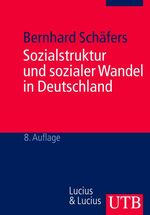 Bernhard Schäfers
Sozialstruktur und sozialer Wandel in Deutschland

8. Auflage

Lucius & Lucius

UTB